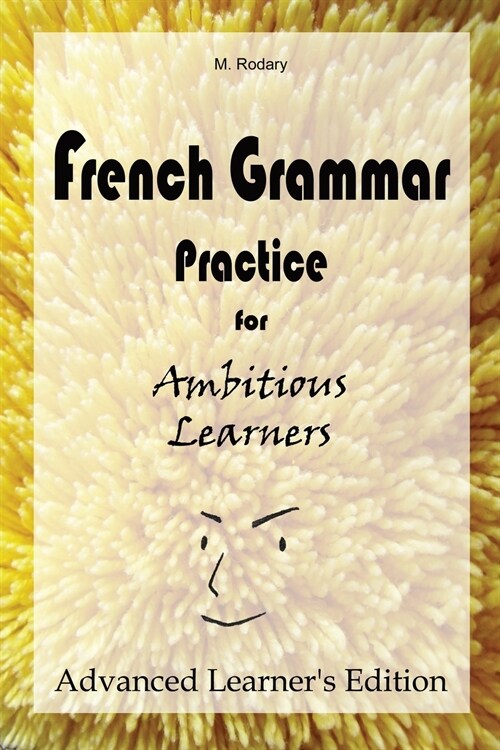 M. Rodary

French Grammar

Practice

for

Ambitious Learners

Advanced Learner's Edition